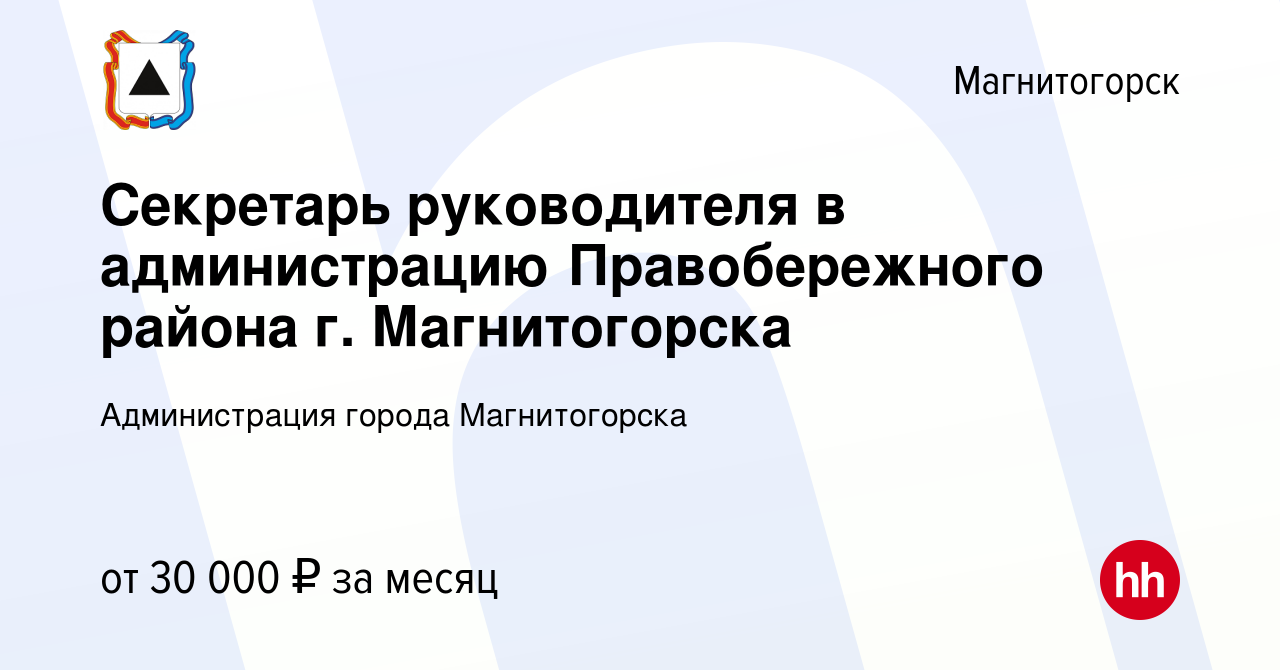 Магнитогорск

Секретарь руководителя в администрацию Правобережного района г. Магнитогорска

Администрация города Магнитогорска

от 30 000 ₽ за месяц

hh